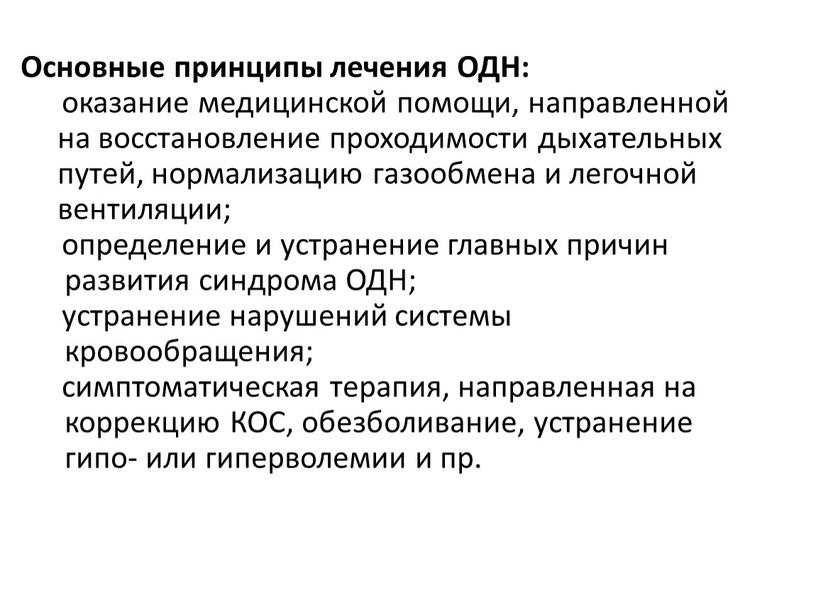 Основные принципы лечения ОДН:

оказание медицинской помощи, направленной на восстановление проходимости дыхательных путей, нормализацию газообмена и легочной вентиляции;

определение и устранение главных причин развития синдрома ОДН;

устранение нарушений системы кровообращения;

симптоматическая терапия, направленная на коррекцию КОС, обезболивание, устранение гипо- или гиперволемии и пр.